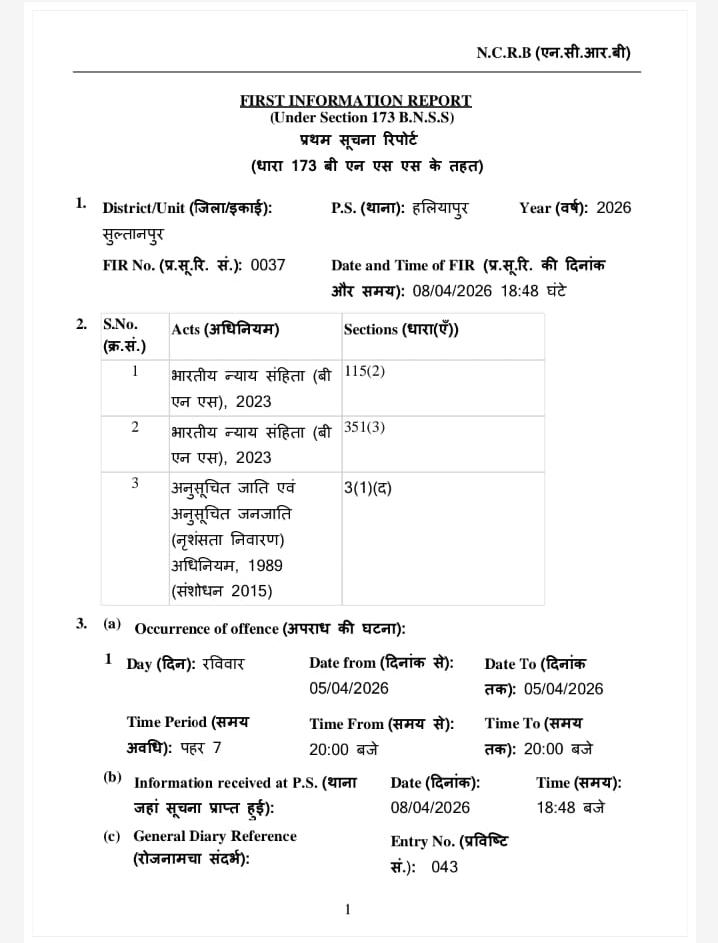 N.C.R.B (एन.सी.आर.बी)

FIRST INFORMATION REPORT
(Under Section 173 B.N.S.S)
प्रथम सूचना रिपोर्ट
(धारा 173 बी एन एस एस के तहत)

1. District/Unit (जिला/इकाई): सुल्तानपुर P.S. (थाना): हलियापुर Year (वर्ष): 2026

FIR No. (प्र.सू.रि. सं.): 0037 Date and Time of FIR (प्र.सू.रि. की दिनांक और समय): 08/04/2026 18:48 घंटे

2.

| S.No. (क्र.सं.) | Acts (अधिनियम) | Sections (धारा(एँ)) |
|---|---|---|
| 1 | भारतीय न्याय संहिता (बी एन एस), 2023 | 115(2) |
| 2 | भारतीय न्याय संहिता (बी एन एस), 2023 | 351(3) |
| 3 | अनुसूचित जाति एवं अनुसूचित जनजाति (नृशंसता निवारण) अधिनियम, 1989 (संशोधन 2015) | 3(1)(द) |

3. (a) Occurrence of offence (अपराध की घटना):

1 Day (दिन): रविवार Date from (दिनांक से): 05/04/2026 Date To (दिनांक तक): 05/04/2026

Time Period (समय अवधि): पहर 7 Time From (समय से): 20:00 बजे Time To (समय तक): 20:00 बजे

(b) Information received at P.S. (थाना जहां सूचना प्राप्त हुई): Date (दिनांक): 08/04/2026 Time (समय): 18:48 बजे

(c) General Diary Reference (रोजनामचा संदर्भ): Entry No. (प्रविष्टि सं.): 043

1